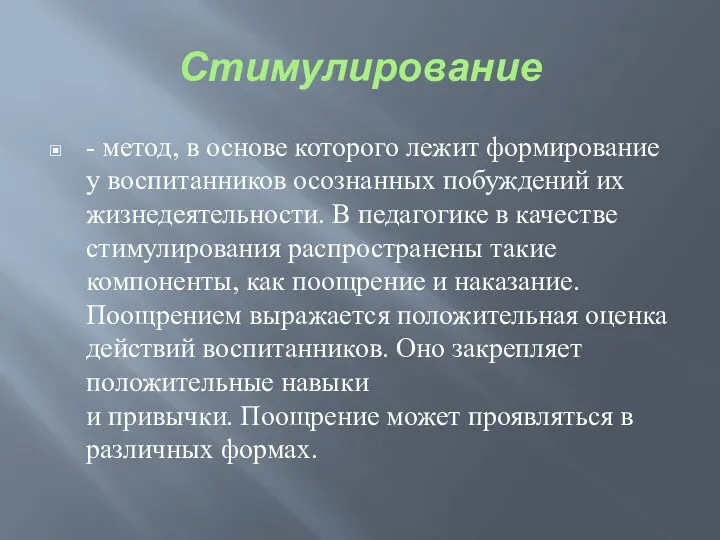 Стимулирование

- метод, в основе которого лежит формирование у воспитанников осознанных побуждений их жизнедеятельности. В педагогике в качестве стимулирования распространены такие компоненты, как поощрение и наказание. Поощрением выражается положительная оценка действий воспитанников. Оно закрепляет положительные навыки и привычки. Поощрение может проявляться в различных формах.